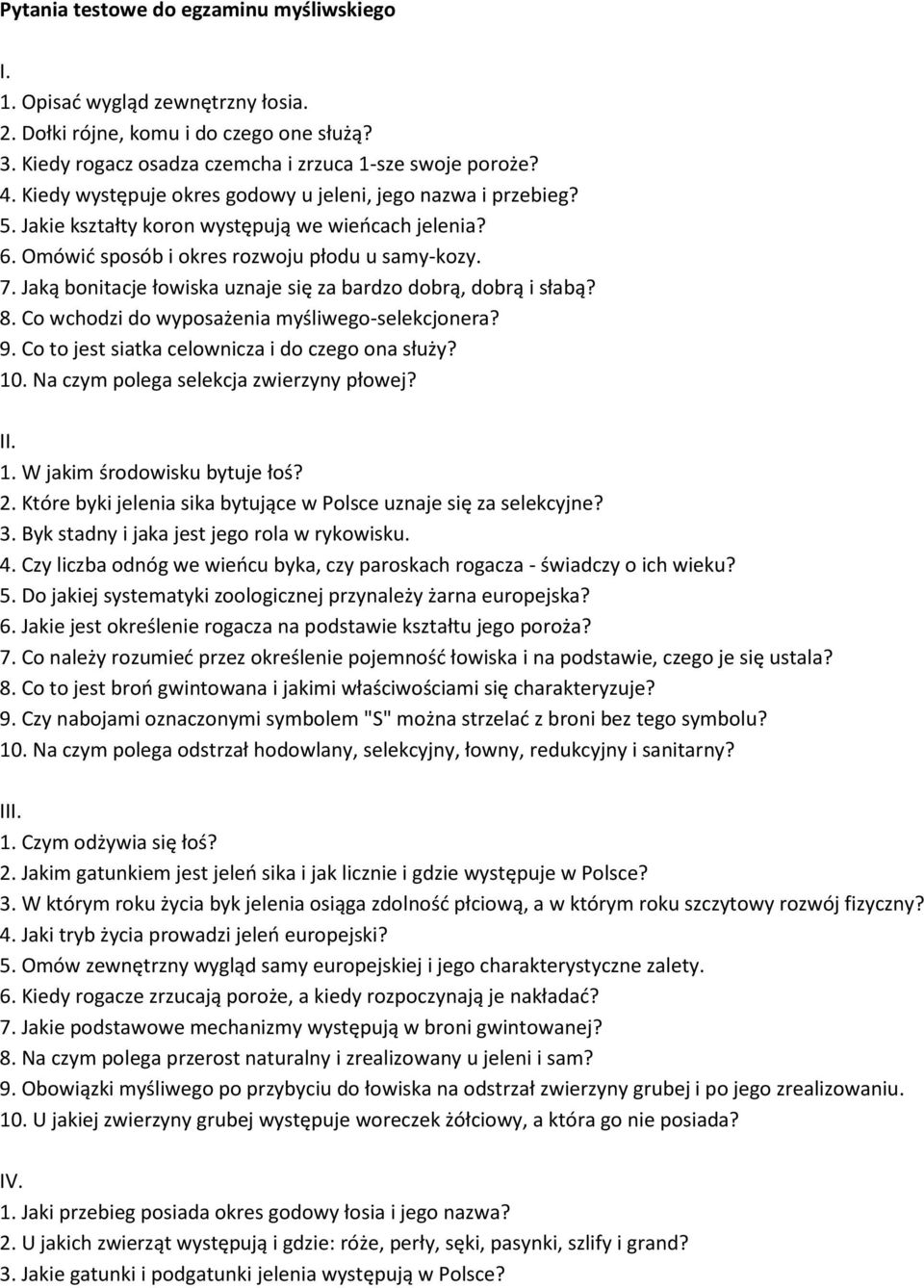 Pytania testowe do egzaminu myśliwskiego

I.
1. Opisać wygląd zewnętrzny łosia.
2. Dołki rójne, komu i do czego one służą?
3. Kiedy rogacz osadza czemcha i zrzuca 1-sze swoje poroże?
4. Kiedy występuje okres godowy u jeleni, jego nazwa i przebieg?
5. Jakie kształty koron występują we wieńcach jelenia?
6. Omówić sposób i okres rozwoju płodu u samy-kozy.
7. Jaką bonitacje łowiska uznaje się za bardzo dobrą, dobrą i słabą?
8. Co wchodzi do wyposażenia myśliwego-selekcjonera?
9. Co to jest siatka celownicza i do czego ona służy?
10. Na czym polega selekcja zwierzyny płowej?

II.
1. W jakim środowisku bytuje łoś?
2. Które byki jelenia sika bytujące w Polsce uznaje się za selekcyjne?
3. Byk stadny i jaka jest jego rola w rykowisku.
4. Czy liczba odnóg we wieńcu byka, czy paroskach rogacza - świadczy o ich wieku?
5. Do jakiej systematyki zoologicznej przynależy żarna europejska?
6. Jakie jest określenie rogacza na podstawie kształtu jego poroża?
7. Co należy rozumieć przez określenie pojemność łowiska i na podstawie, czego je się ustala?
8. Co to jest broń gwintowana i jakimi właściwościami się charakteryzuje?
9. Czy nabojami oznaczonymi symbolem "S" można strzelać z broni bez tego symbolu?
10. Na czym polega odstrzał hodowlany, selekcyjny, łowny, redukcyjny i sanitarny?

III.
1. Czym odżywia się łoś?
2. Jakim gatunkiem jest jeleń sika i jak licznie i gdzie występuje w Polsce?
3. W którym roku życia byk jelenia osiąga zdolność płciową, a w którym roku szczytowy rozwój fizyczny?
4. Jaki tryb życia prowadzi jeleń europejski?
5. Omów zewnętrzny wygląd samy europejskiej i jego charakterystyczne zalety.
6. Kiedy rogacze zrzucają poroże, a kiedy rozpoczynają je nakładać?
7. Jakie podstawowe mechanizmy występują w broni gwintowanej?
8. Na czym polega przerost naturalny i zrealizowany u jeleni i sam?
9. Obowiązki myśliwego po przybyciu do łowiska na odstrzał zwierzyny grubej i po jego zrealizowaniu.
10. U jakiej zwierzyny grubej występuje woreczek żółciowy, a która go nie posiada?

IV.
1. Jaki przebieg posiada okres godowy łosia i jego nazwa?
2. U jakich zwierząt występują i gdzie: róże, perły, sęki, pasynki, szlify i grand?
3. Jakie gatunki i podgatunki jelenia występują w Polsce?